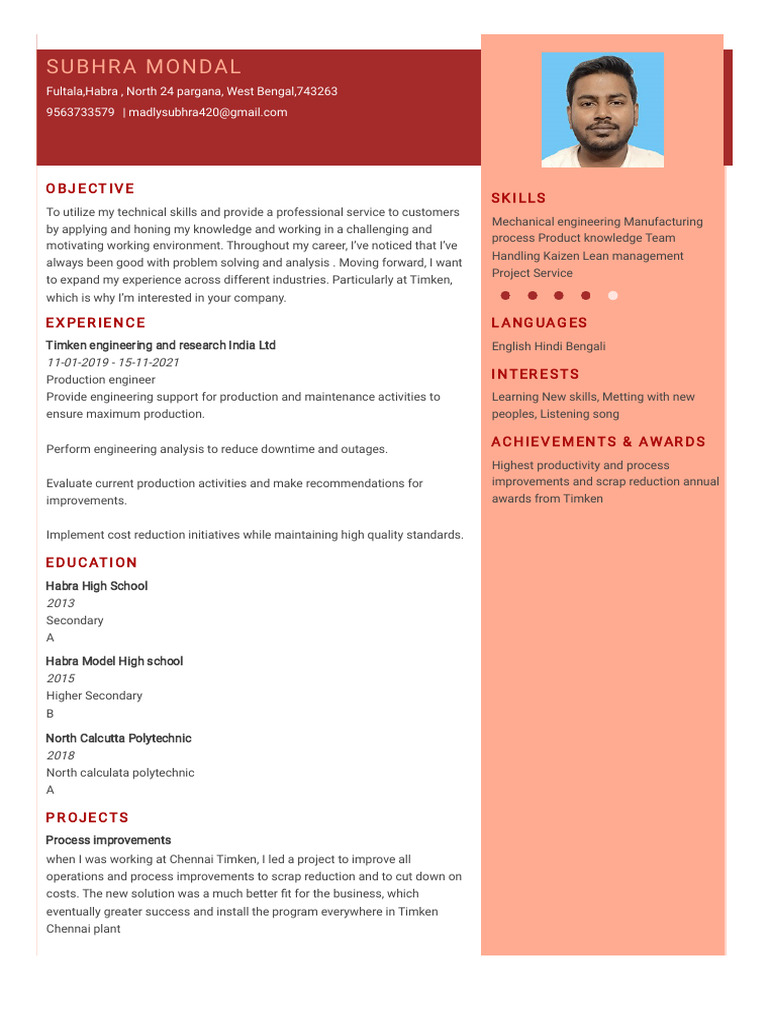 SUBHRA MONDAL
Fultala,Habra , North 24 pargana, West Bengal,743263
9563733579 | madlysubhra420@gmail.com

OBJECTIVE
To utilize my technical skills and provide a professional service to customers by applying and honing my knowledge and working in a challenging and motivating working environment. Throughout my career, I've noticed that I've always been good with problem solving and analysis . Moving forward, I want to expand my experience across different industries. Particularly at Timken, which is why I'm interested in your company.

EXPERIENCE
Timken engineering and research India Ltd
11-01-2019 - 15-11-2021
Production engineer
Provide engineering support for production and maintenance activities to ensure maximum production.

Perform engineering analysis to reduce downtime and outages.

Evaluate current production activities and make recommendations for improvements.

Implement cost reduction initiatives while maintaining high quality standards.

EDUCATION
Habra High School
2013
Secondary
A
Habra Model High school
2015
Higher Secondary
B
North Calcutta Polytechnic
2018
North calculata polytechnic
A

PROJECTS
Process improvements
when I was working at Chennai Timken, I led a project to improve all operations and process improvements to scrap reduction and to cut down on costs. The new solution was a much better fit for the business, which eventually greater success and install the program everywhere in Timken Chennai plant

SKILLS
Mechanical engineering Manufacturing process Product knowledge Team Handling Kaizen Lean management Project Service

LANGUAGES
English Hindi Bengali

INTERESTS
Learning New skills, Metting with new peoples, Listening song

ACHIEVEMENTS & AWARDS
Highest productivity and process improvements and scrap reduction annual awards from Timken